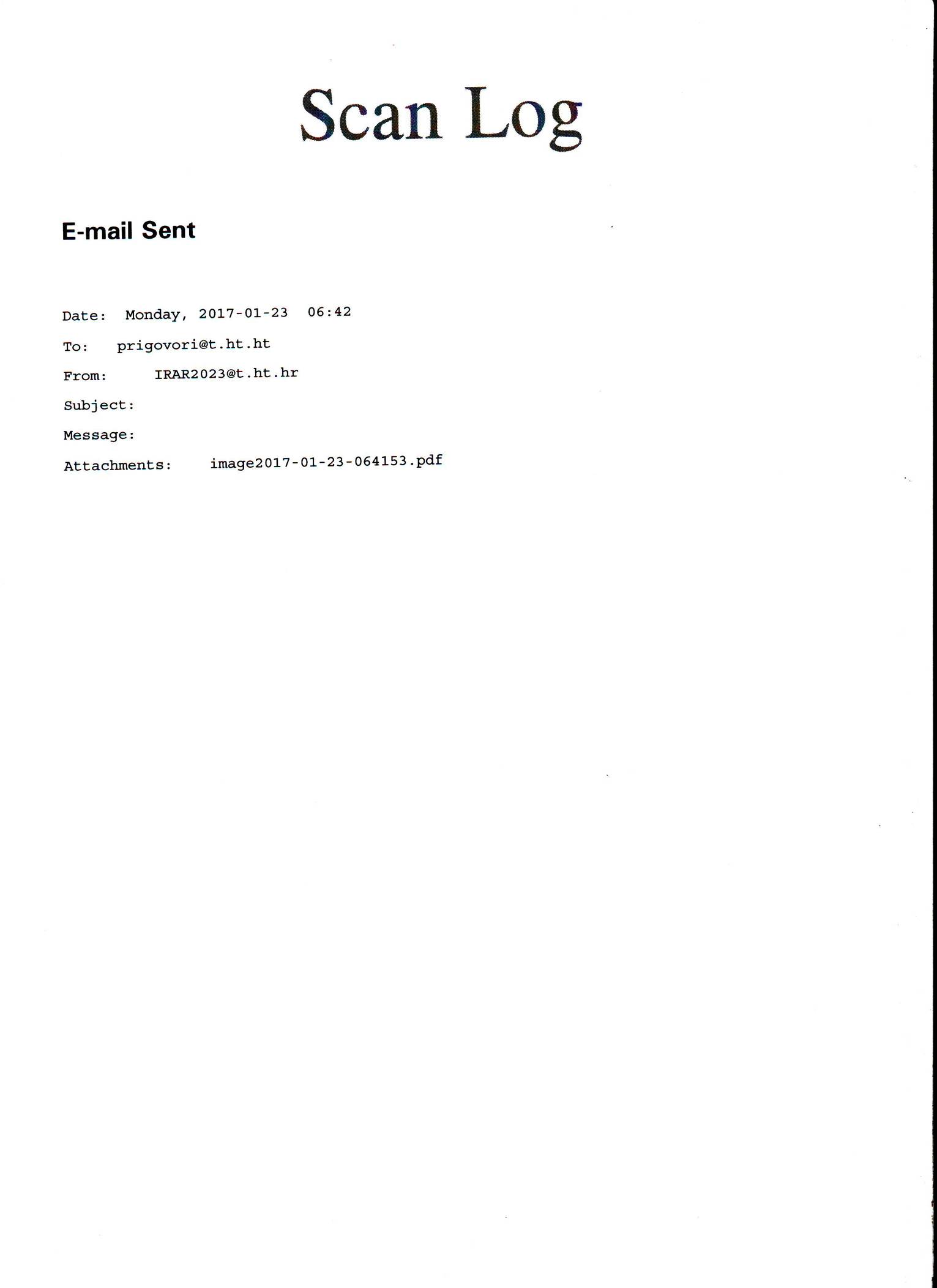 Scan Log

E-mail Sent

Date: Monday, 2017-01-23 06:42
To: prigovori@t.ht.ht
From: IRAR2023@t.ht.hr
Subject:
Message:
Attachments: image2017-01-23-064153.pdf